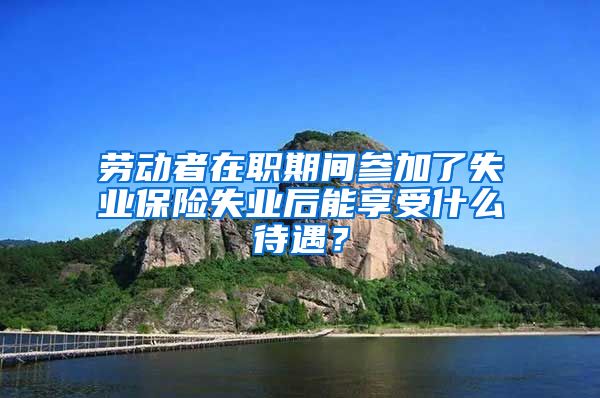 劳动者在职期间参加了失业保险失业后能享受什么待遇？